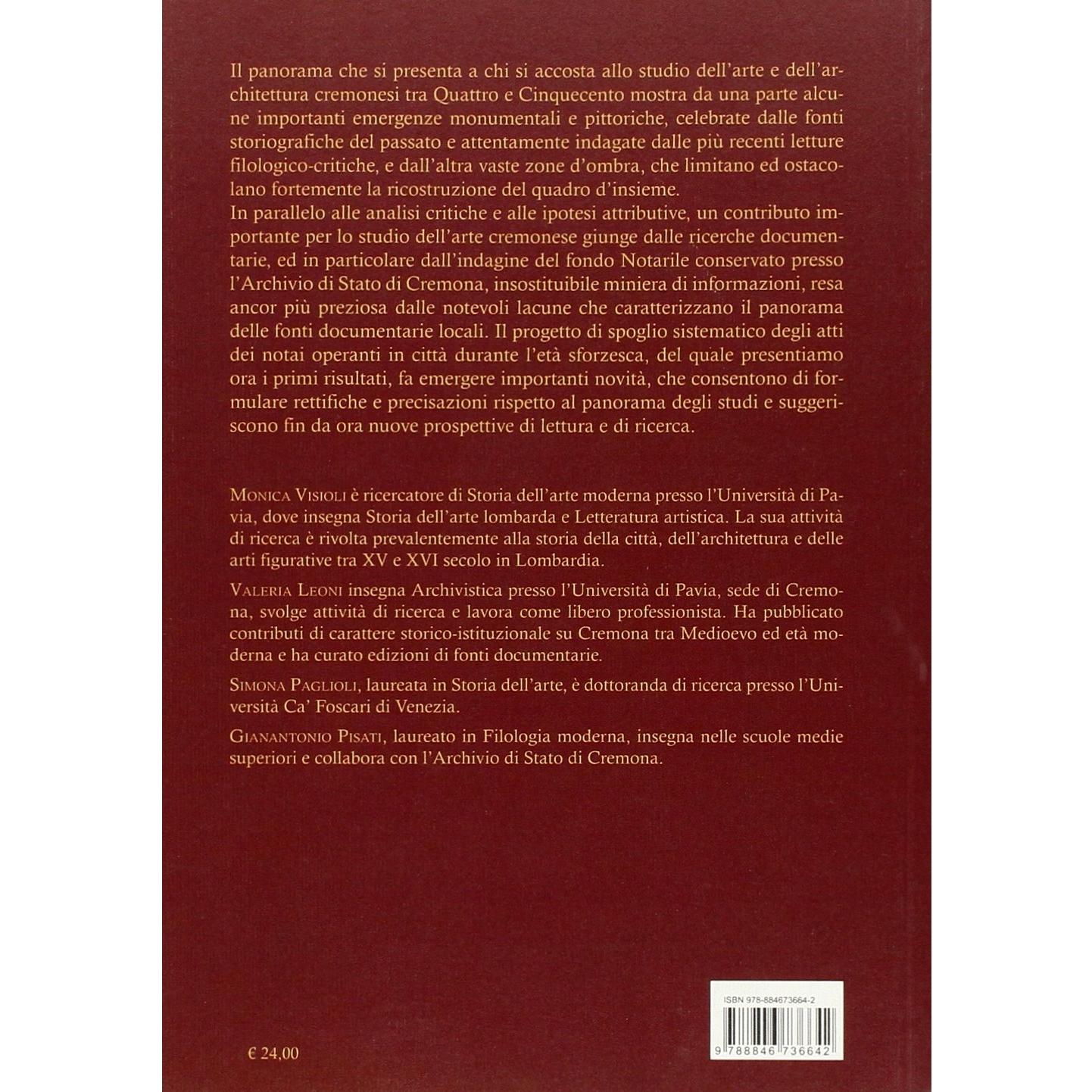 Il panorama che si presenta a chi si accosta allo studio dell'arte e dell'architettura cremonesi tra Quattro e Cinquecento mostra da una parte alcune importanti emergenze monumentali e pittoriche, celebrate dalle fonti storiografiche del passato e attentamente indagate dalle più recenti letture filologico-critiche, e dall'altra vaste zone d'ombra, che limitano ed ostacolano fortemente la ricostruzione del quadro d'insieme.

In parallelo alle analisi critiche e alle ipotesi attributive, un contributo importante per lo studio dell'arte cremonese giunge dalle ricerche documentarie, ed in particolare dall'indagine del fondo Notarile conservato presso l'Archivio di Stato di Cremona, insostituibile miniera di informazioni, resa ancor più preziosa dalle notevoli lacune che caratterizzano il panorama delle fonti documentarie locali. Il progetto di spoglio sistematico degli atti dei notai operanti in città durante l'età sforzesca, del quale presentiamo ora i primi risultati, fa emergere importanti novità, che consentono di formulare rettifiche e precisazioni rispetto al panorama degli studi e suggeriscono fin da ora nuove prospettive di lettura e di ricerca.

Monica Visioli è ricercatore di Storia dell'arte moderna presso l'Università di Pavia, dove insegna Storia dell'arte lombarda e Letteratura artistica. La sua attività di ricerca è rivolta prevalentemente alla storia della città, dell'architettura e delle arti figurative tra XV e XVI secolo in Lombardia.

Valeria Leoni insegna Archivistica presso l'Università di Pavia, sede di Cremona, svolge attività di ricerca e lavora come libero professionista. Ha pubblicato contributi di carattere storico-istituzionale su Cremona tra Medioevo ed età moderna e ha curato edizioni di fonti documentarie.

Simona Paglioli, laureata in Storia dell'arte, è dottoranda di ricerca presso l'Università Ca' Foscari di Venezia.

Gianantonio Pisati, laureato in Filologia moderna, insegna nelle scuole medie superiori e collabora con l'Archivio di Stato di Cremona.

€ 24,00

ISBN 978-884673664-2

9 788846 736642